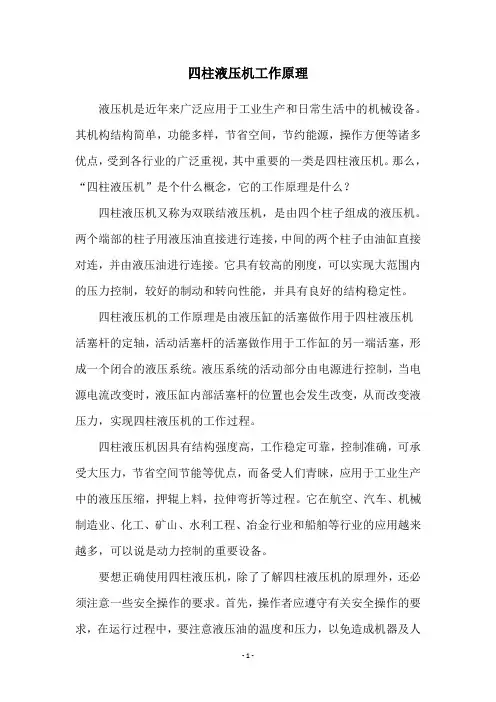 四柱液压机工作原理

液压机是近年来广泛应用于工业生产和日常生活中的机械设备。其机构结构简单，功能多样，节省空间，节约能源，操作方便等诸多优点，受到各行业的广泛重视，其中重要的一类是四柱液压机。那么，“四柱液压机”是个什么概念，它的工作原理是什么？

四柱液压机又称为双联结液压机，是由四个柱子组成的液压机。两个端部的柱子用液压油直接进行连接，中间的两个柱子由油缸直接对连，并由液压油进行连接。它具有较高的刚度，可以实现大范围内的压力控制，较好的制动和转向性能，并具有良好的结构稳定性。

四柱液压机的工作原理是由液压缸的活塞做作用于四柱液压机活塞杆的定轴，活动活塞杆的活塞做作用于工作缸的另一端活塞，形成一个闭合的液压系统。液压系统的活动部分由电源进行控制，当电源电流改变时，液压缸内部活塞杆的位置也会发生改变，从而改变液压力，实现四柱液压机的工作过程。

四柱液压机因具有结构强度高，工作稳定可靠，控制准确，可承受大压力，节省空间节能等优点，而备受人们青睐，应用于工业生产中的液压压缩，押辊上料，拉伸弯折等过程。它在航空、汽车、机械制造业、化工、矿山、水利工程、冶金行业和船舶等行业的应用越来越多，可以说是动力控制的重要设备。

要想正确使用四柱液压机，除了了解四柱液压机的原理外，还必须注意一些安全操作的要求。首先，操作者应遵守有关安全操作的要求，在运行过程中，要注意液压油的温度和压力，以免造成机器及人

- 1 -